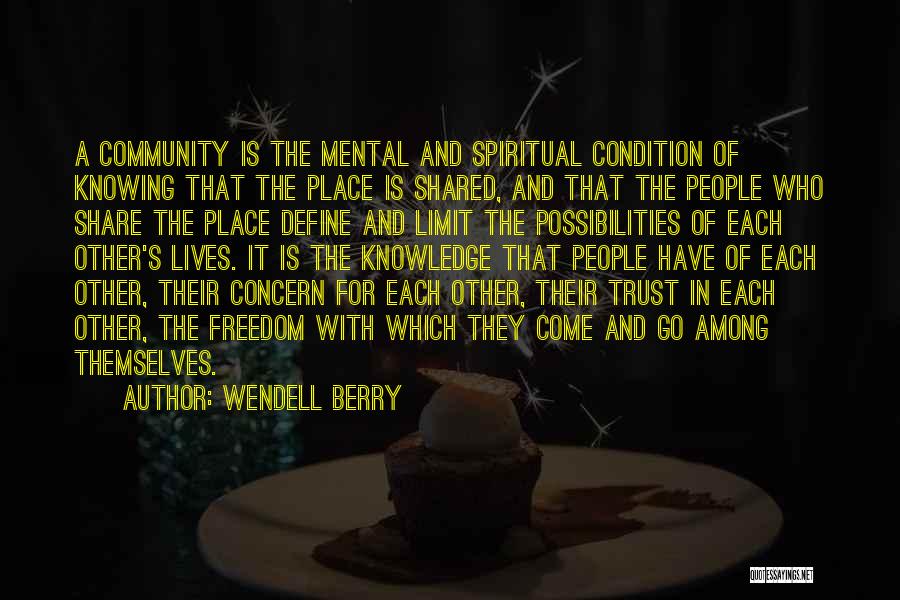 A COMMUNITY IS THE MENTAL AND SPIRITUAL CONDITION OF KNOWING THAT THE PLACE IS SHARED, AND THAT THE PEOPLE WHO SHARE THE PLACE DEFINE AND LIMIT THE POSSIBILITIES OF EACH OTHER'S LIVES. IT IS THE KNOWLEDGE THAT PEOPLE HAVE OF EACH OTHER, THEIR CONCERN FOR EACH OTHER, THEIR TRUST IN EACH OTHER, THE FREEDOM WITH WHICH THEY COME AND GO AMONG THEMSELVES.

AUTHOR: WENDELL BERRY

QUOTESSAYINGS.NET